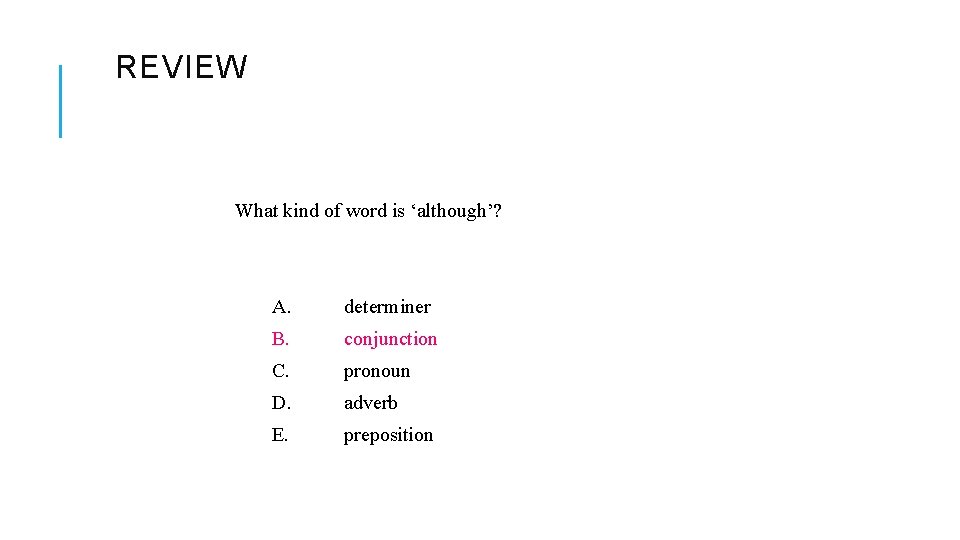 REVIEW

What kind of word is ‘although’?

A. determiner
B. conjunction
C. pronoun
D. adverb
E. preposition